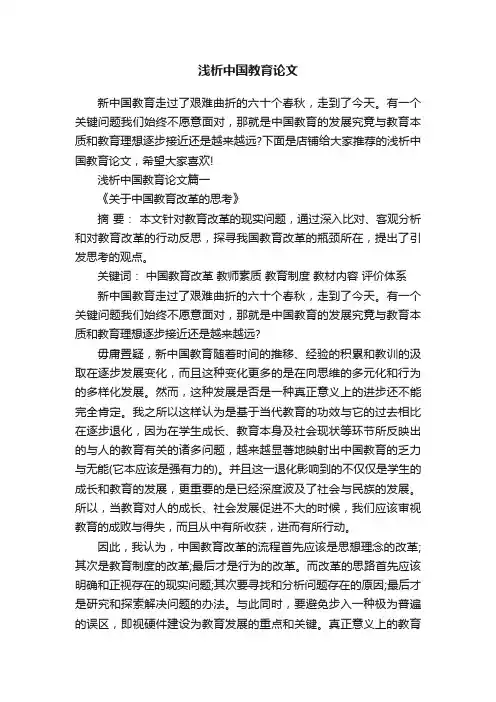 浅析中国教育论文

新中国教育走过了艰难曲折的六十个春秋，走到了今天。有一个关键问题我们始终不愿意面对，那就是中国教育的发展究竟与教育本质和教育理想逐步接近还是越来越远?下面是店铺给大家推荐的浅析中国教育论文，希望大家喜欢!

浅析中国教育论文篇一

《关于中国教育改革的思考》

摘 要： 本文针对教育改革的现实问题，通过深入比对、客观分析和对教育改革的行动反思，探寻我国教育改革的瓶颈所在，提出了引发思考的观点。

关键词： 中国教育改革 教师素质 教育制度 教材内容 评价体系

新中国教育走过了艰难曲折的六十个春秋，走到了今天。有一个关键问题我们始终不愿意面对，那就是中国教育的发展究竟与教育本质和教育理想逐步接近还是越来越远?

毋庸置疑，新中国教育随着时间的推移、经验的积累和教训的汲取在逐步发展变化，而且这种变化更多的是在向思维的多元化和行为的多样化发展。然而，这种发展是否是一种真正意义上的进步还不能完全肯定。我之所以这样认为是基于当代教育的功效与它的过去相比在逐步退化，因为在学生成长、教育本身及社会现状等环节所反映出的与人的教育有关的诸多问题，越来越显著地映射出中国教育的乏力与无能(它本应该是强有力的)。并且这一退化影响到的不仅仅是学生的成长和教育的发展，更重要的是已经深度波及了社会与民族的发展。所以，当教育对人的成长、社会发展促进不大的时候，我们应该审视教育的成败与得失，而且从中有所收获，进而有所行动。

因此，我认为，中国教育改革的流程首先应该是思想理念的改革;其次是教育制度的改革;最后才是行为的改革。而改革的思路首先应该明确和正视存在的现实问题;其次要寻找和分析问题存在的原因;最后才是研究和探索解决问题的办法。与此同时，要避免步入一种极为普遍的误区，即视硬件建设为教育发展的重点和关键。真正意义上的教育